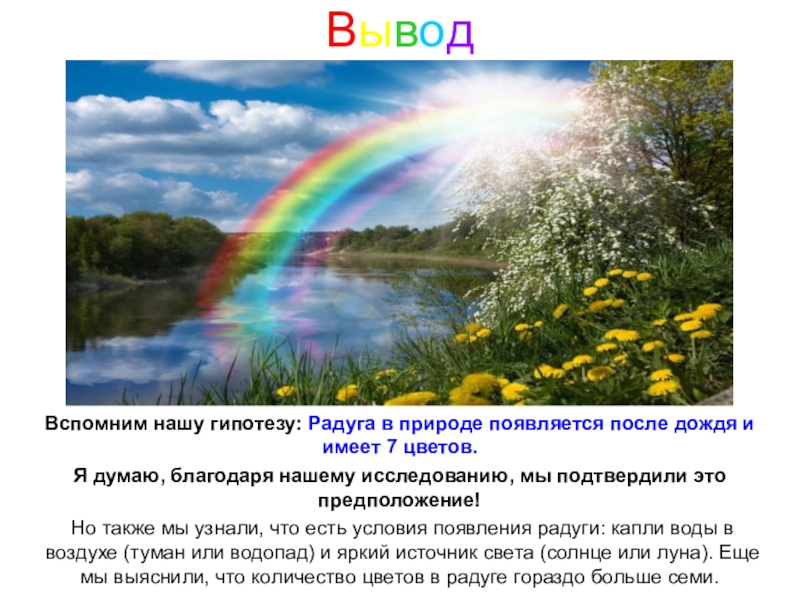 Вывод

Вспомним нашу гипотезу: Радуга в природе появляется после дождя и имеет 7 цветов.

Я думаю, благодаря нашему исследованию, мы подтвердили это предположение!

Но также мы узнали, что есть условия появления радуги: капли воды в воздухе (туман или водопад) и яркий источник света (солнце или луна). Еще мы выяснили, что количество цветов в радуге гораздо больше семи.